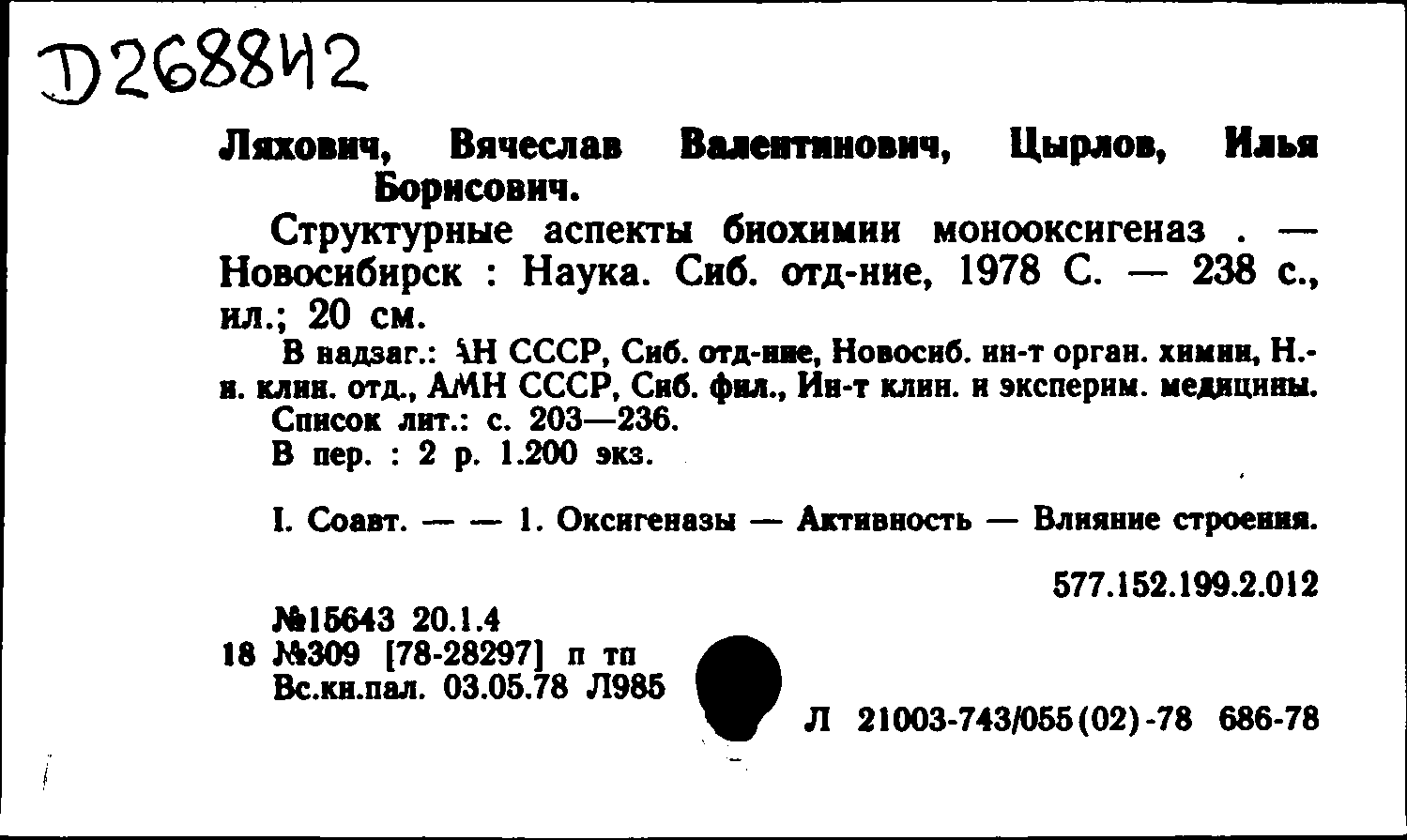 D268842

Ляхович, Вячеслав Валентинович, Цырлов, Илья Борисович.

Структурные аспекты биохимии монооксигеназ . — Новосибирск : Наука. Сиб. отд-ние, 1978 С. — 238 с., ил.; 20 см.

В надзаг.: АН СССР, Сиб. отд-ние, Новосиб. ин-т орган. химии, Н.-и. клин. отд., АМН СССР, Сиб. фил., Ин-т клин. и эксперим. медицины.
Список лит.: с. 203—236.
В пер. : 2 р. 1.200 экз.

I. Соавт. — — 1. Оксигеназы — Активность — Влияние строения.

577.152.199.2.012

№15643 20.1.4
18 №309 [78-28297] п тп
Вс.кн.пал. 03.05.78 Л985

Л 21003-743/055(02)-78 686-78